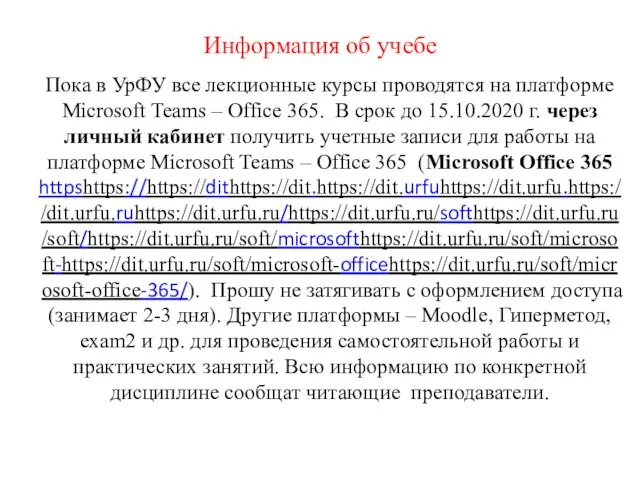 Информация об учебе

Пока в УрФУ все лекционные курсы проводятся на платформе Microsoft Teams – Office 365. В срок до 15.10.2020 г. через личный кабинет получить учетные записи для работы на платформе Microsoft Teams – Office 365 (Microsoft Office 365 httpshttps://https://dithttps://dit.https://dit.urfuhttps://dit.urfu.https://dit.urfu.ruhttps://dit.urfu.ru/https://dit.urfu.ru/softhttps://dit.urfu.ru/soft/https://dit.urfu.ru/soft/microsofthttps://dit.urfu.ru/soft/microsoft-https://dit.urfu.ru/soft/microsoft-officehttps://dit.urfu.ru/soft/microsoft-office-365/). Прошу не затягивать с оформлением доступа (занимает 2-3 дня). Другие платформы – Moodle, Гиперметод, exam2 и др. для проведения самостоятельной работы и практических занятий. Всю информацию по конкретной дисциплине сообщат читающие преподаватели.